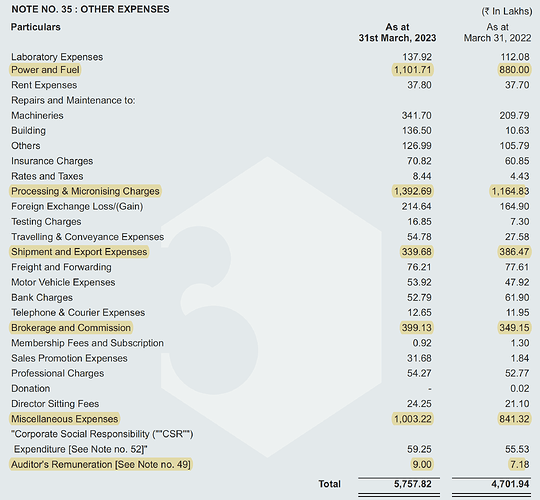 NOTE NO. 35 : OTHER EXPENSES

(₹ In Lakhs)

| Particulars | As at 31st March, 2023 | As at March 31, 2022 |
|---|---|---|
| Laboratory Expenses | 137.92 | 112.08 |
| Power and Fuel | 1,101.71 | 880.00 |
| Rent Expenses | 37.80 | 37.70 |
| Repairs and Maintenance to: | | |
| Machineries | 341.70 | 209.79 |
| Building | 136.50 | 10.63 |
| Others | 126.99 | 105.79 |
| Insurance Charges | 70.82 | 60.85 |
| Rates and Taxes | 8.44 | 4.43 |
| Processing & Micronising Charges | 1,392.69 | 1,164.83 |
| Foreign Exchange Loss/(Gain) | 214.64 | 164.90 |
| Testing Charges | 16.85 | 7.30 |
| Travelling & Conveyance Expenses | 54.78 | 27.58 |
| Shipment and Export Expenses | 339.68 | 386.47 |
| Freight and Forwarding | 76.21 | 77.61 |
| Motor Vehicle Expenses | 53.92 | 47.92 |
| Bank Charges | 52.79 | 61.90 |
| Telephone & Courier Expenses | 12.65 | 11.95 |
| Brokerage and Commission | 399.13 | 349.15 |
| Membership Fees and Subscription | 0.92 | 1.30 |
| Sales Promotion Expenses | 31.68 | 1.84 |
| Professional Charges | 54.27 | 52.77 |
| Donation | - | 0.02 |
| Director Sitting Fees | 24.25 | 21.10 |
| Miscellaneous Expenses | 1,003.22 | 841.32 |
| "Corporate Social Responsibility (""CSR"") Expenditure [See Note no. 52]" | 59.25 | 55.53 |
| Auditor's Remuneration [See Note no. 49] | 9.00 | 7.18 |
| Total | 5,757.82 | 4,701.94 |